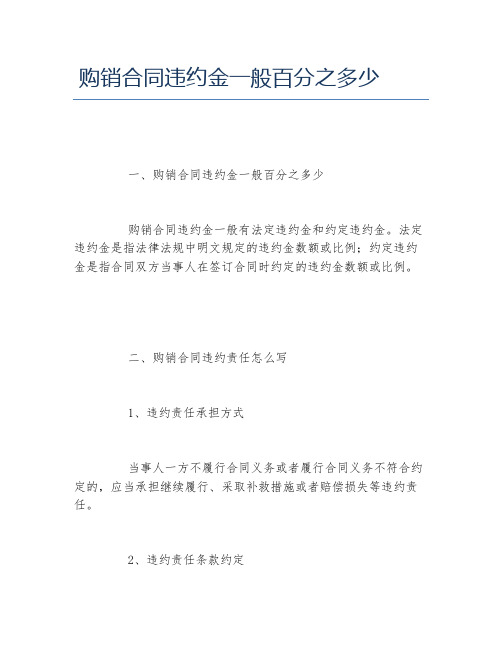 购销合同违约金一般百分之多少

一、购销合同违约金一般百分之多少

购销合同违约金一般有法定违约金和约定违约金。法定违约金是指法律法规中明文规定的违约金数额或比例；约定违约金是指合同双方当事人在签订合同时约定的违约金数额或比例。

二、购销合同违约责任怎么写

1、违约责任承担方式

当事人一方不履行合同义务或者履行合同义务不符合约定的，应当承担继续履行、采取补救措施或者赔偿损失等违约责任。

2、违约责任条款约定